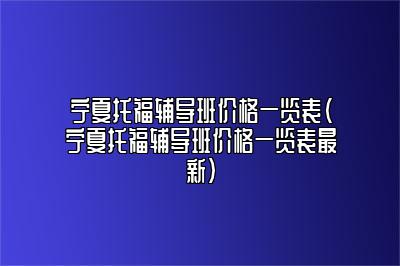 宁夏托福辅导班价格一览表(宁夏托福辅导班价格一览表最新)